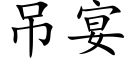 吊宴